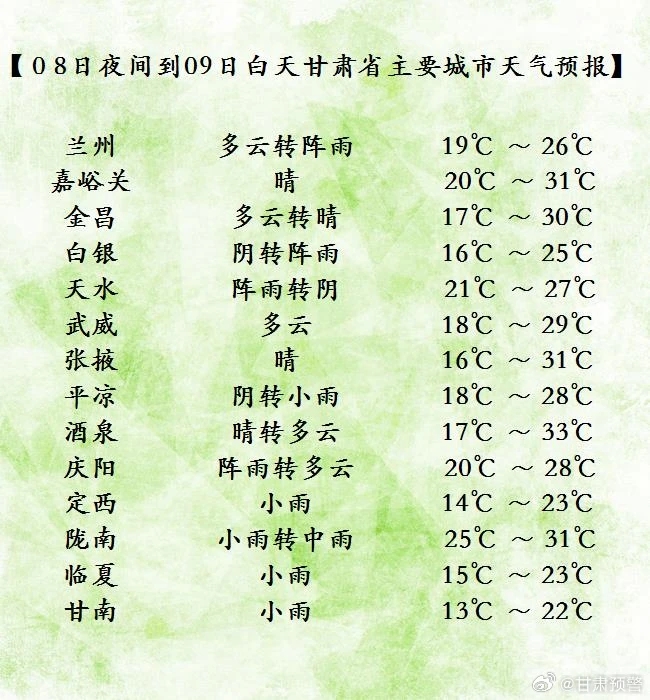 【08日夜间到09日白天甘肃省主要城市天气预报】

兰州 多云转阵雨 19℃ ～ 26℃
嘉峪关 晴 20℃ ～ 31℃
金昌 多云转晴 17℃ ～ 30℃
白银 阴转阵雨 16℃ ～ 25℃
天水 阵雨转阴 21℃ ～ 27℃
武威 多云 18℃ ～ 29℃
张掖 晴 16℃ ～ 31℃
平凉 阴转小雨 18℃ ～ 28℃
酒泉 晴转多云 17℃ ～ 33℃
庆阳 阵雨转多云 20℃ ～ 28℃
定西 小雨 14℃ ～ 23℃
陇南 小雨转中雨 25℃ ～ 31℃
临夏 小雨 15℃ ～ 23℃
甘南 小雨 13℃ ～ 22℃

@甘肃预警